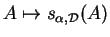 $A \mapsto s_{\alpha,\mathcal{D}}(A)$